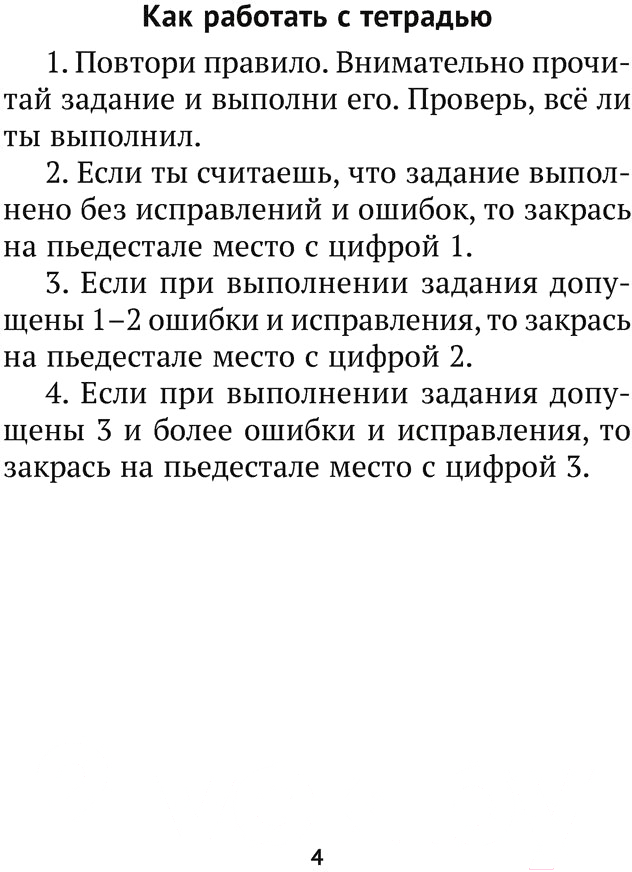 Как работать с тетрадью

1. Повтори правило. Внимательно прочитай задание и выполни его. Проверь, всё ли ты выполнил.

2. Если ты считаешь, что задание выполнено без исправлений и ошибок, то закрась на пьедестале место с цифрой 1.

3. Если при выполнении задания допущены 1–2 ошибки и исправления, то закрась на пьедестале место с цифрой 2.

4. Если при выполнении задания допущены 3 и более ошибки и исправления, то закрась на пьедестале место с цифрой 3.

4